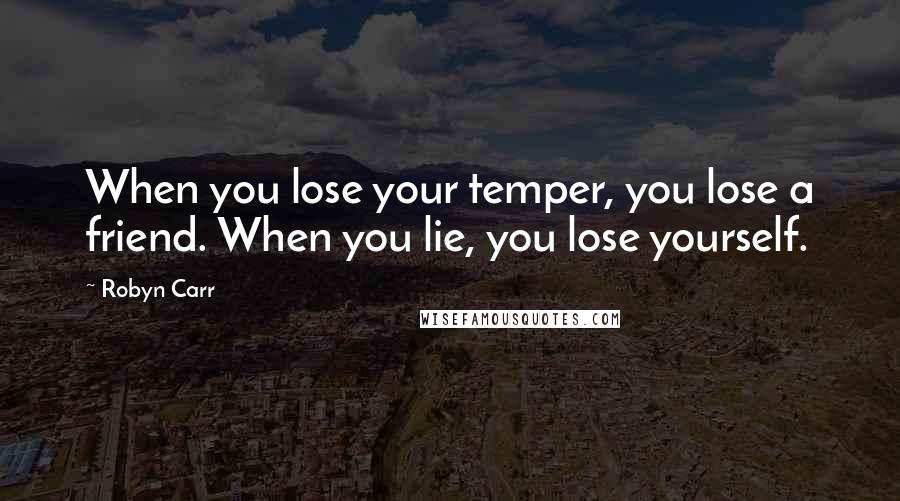 When you lose your temper, you lose a friend. When you lie, you lose yourself.

~ Robyn Carr

WISEFAMOUSQUOTES.COM